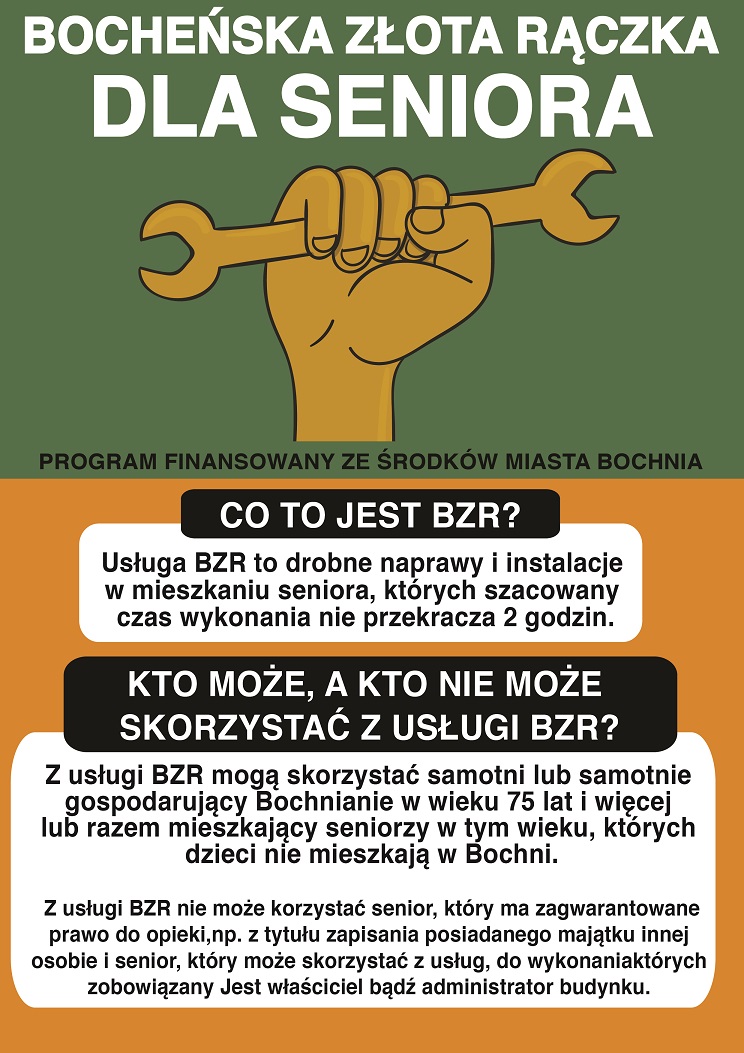 BOCHEŃSKA ZŁOTA RĄCZKA
DLA SENIORA

PROGRAM FINANSOWANY ZE ŚRODKÓW MIASTA BOCHNIA

CO TO JEST BZR?

Usługa BZR to drobne naprawy i instalacje w mieszkaniu seniora, których szacowany czas wykonania nie przekracza 2 godzin.

KTO MOŻE, A KTO NIE MOŻE SKORZYSTAĆ Z USŁUGI BZR?

Z usługi BZR mogą skorzystać samotni lub samotnie gospodarujący Bochnianie w wieku 75 lat i więcej lub razem mieszkający seniorzy w tym wieku, których dzieci nie mieszkają w Bochni.

Z usługi BZR nie może korzystać senior, który ma zagwarantowane prawo do opieki,np. z tytułu zapisania posiadanego majątku innej osobie i senior, który może skorzystać z usług, do wykonaniaktórych zobowiązany Jest właściciel bądź administrator budynku.